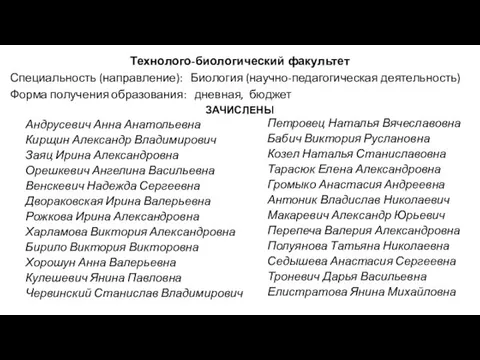 Технолого-биологический факультет
Специальность (направление): Биология (научно-педагогическая деятельность)
Форма получения образования: дневная, бюджет
ЗАЧИСЛЕНЫ

Андрусевич Анна Анатольевна
Кирщин Александр Владимирович
Заяц Ирина Александровна
Орешкевич Ангелина Васильевна
Венскевич Надежда Сергеевна
Двораковская Ирина Валерьевна
Рожкова Ирина Александровна
Харламова Виктория Александровна
Бирило Виктория Викторовна
Хорошун Анна Валерьевна
Кулешевич Янина Павловна
Червинский Станислав Владимирович

Петровец Наталья Вячеславовна
Бабич Виктория Руслановна
Козел Наталья Станиславовна
Тарасюк Елена Александровна
Громыко Анастасия Андреевна
Антоник Владислав Николаевич
Макаревич Александр Юрьевич
Перепеча Валерия Александровна
Полуянова Татьяна Николаевна
Седышева Анастасия Сергеевна
Троневич Дарья Васильевна
Елистратова Янина Михайловна